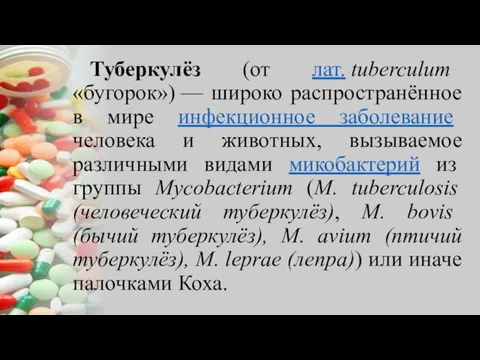 Туберкулёз (от лат. tuberculum «бугорок») — широко распространённое в мире инфекционное заболевание человека и животных, вызываемое различными видами микобактерий из группы Mycobacterium (M. tuberculosis (человеческий туберкулёз), M. bovis (бычий туберкулёз), M. avium (птичий туберкулёз), M. leprae (лепра)) или иначе палочками Коха.